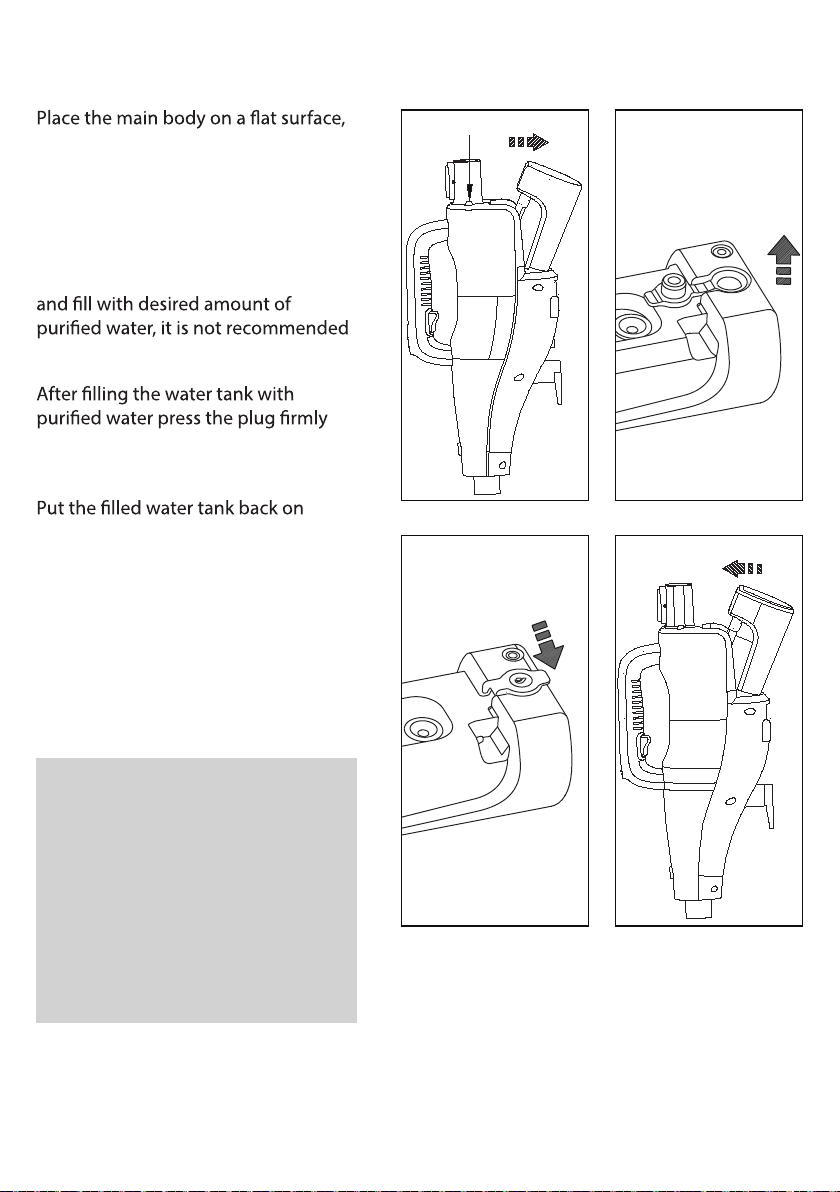 Place the main body on a flat surface,

and fill with desired amount of purified water, it is not recommended

After filling the water tank with purified water press the plug firmly

Put the filled water tank back on